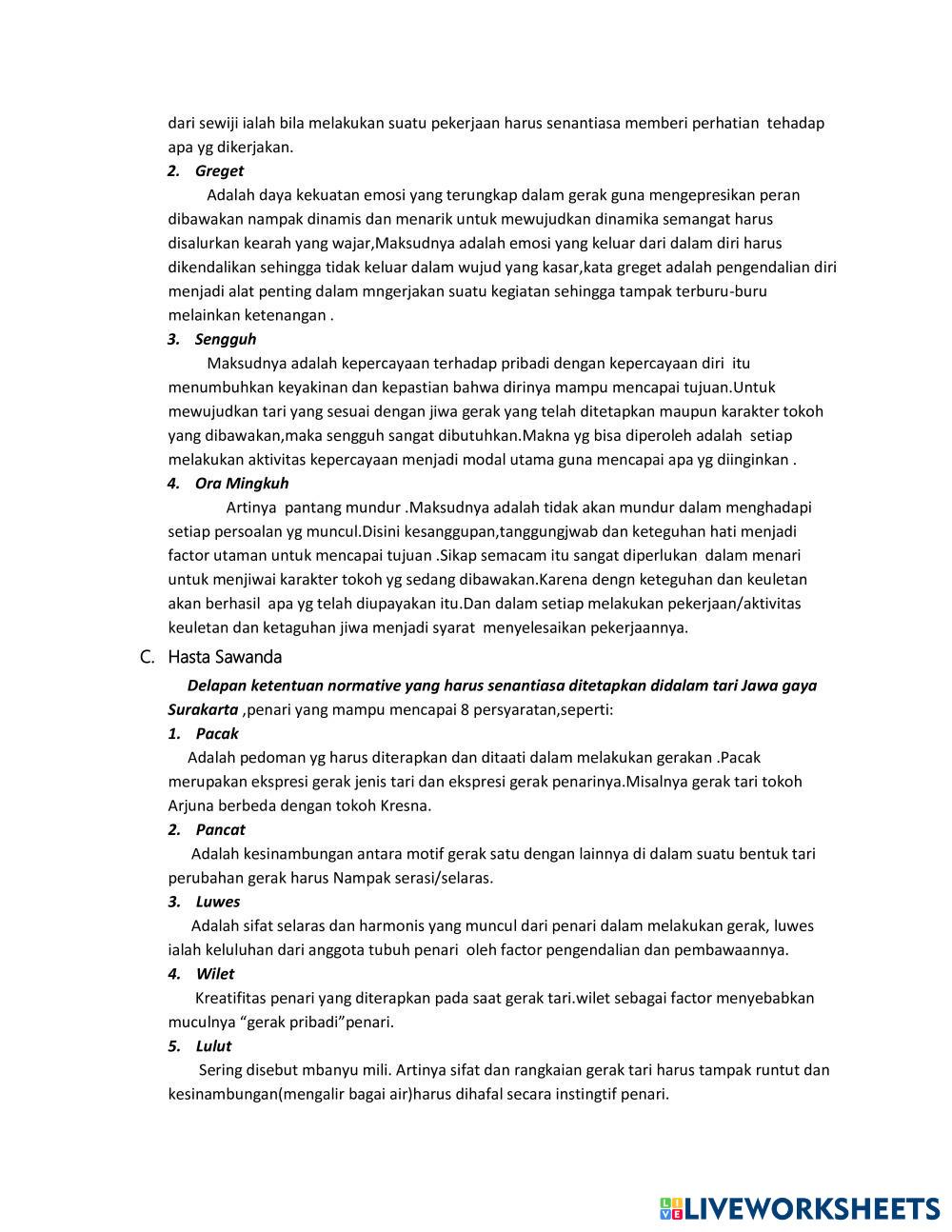 dari sewiji ialah bila melakukan suatu pekerjaan harus senantiasa memberi perhatian tehadap apa yg dikerjakan.

2. Greget

Adalah daya kekuatan emosi yang terungkap dalam gerak guna mengepresikan peran dibawakan nampak dinamis dan menarik untuk mewujudkan dinamika semangat harus disalurkan kearah yang wajar,Maksudnya adalah emosi yang keluar dari dalam diri harus dikendalikan sehingga tidak keluar dalam wujud yang kasar,kata greget adalah pengendalian diri menjadi alat penting dalam mngerjakan suatu kegiatan sehingga tampak terburu-buru melainkan ketenangan .

3. Sengguh

Maksudnya adalah kepercayaan terhadap pribadi dengan kepercayaan diri itu menumbuhkan keyakinan dan kepastian bahwa dirinya mampu mencapai tujuan.Untuk mewujudkan tari yang sesuai dengan jiwa gerak yang telah ditetapkan maupun karakter tokoh yang dibawakan,maka sengguh sangat dibutuhkan.Makna yg bisa diperoleh adalah setiap melakukan aktivitas kepercayaan menjadi modal utama guna mencapai apa yg diinginkan .

4. Ora Mingkuh

Artinya pantang mundur .Maksudnya adalah tidak akan mundur dalam menghadapi setiap persoalan yg muncul.Disini kesanggupan,tanggungjwab dan keteguhan hati menjadi factor utaman untuk mencapai tujuan .Sikap semacam itu sangat diperlukan dalam menari untuk menjiwai karakter tokoh yg sedang dibawakan.Karena dengn keteguhan dan keuletan akan berhasil apa yg telah diupayakan itu.Dan dalam setiap melakukan pekerjaan/aktivitas keuletan dan ketaguhan jiwa menjadi syarat menyelesaikan pekerjaannya.

C. Hasta Sawanda

Delapan ketentuan normative yang harus senantiasa ditetapkan didalam tari Jawa gaya Surakarta ,penari yang mampu mencapai 8 persyaratan,seperti:

1. Pacak

Adalah pedoman yg harus diterapkan dan ditaati dalam melakukan gerakan .Pacak merupakan ekspresi gerak jenis tari dan ekspresi gerak penarinya.Misalnya gerak tari tokoh Arjuna berbeda dengan tokoh Kresna.

2. Pancat

Adalah kesinambungan antara motif gerak satu dengan lainnya di dalam suatu bentuk tari perubahan gerak harus Nampak serasi/selaras.

3. Luwes

Adalah sifat selaras dan harmonis yang muncul dari penari dalam melakukan gerak, luwes ialah keluluhan dari anggota tubuh penari oleh factor pengendalian dan pembawaannya.

4. Wilet

Kreatifitas penari yang diterapkan pada saat gerak tari.wilet sebagai factor menyebabkan muculnya “gerak pribadi”penari.

5. Lulut

Sering disebut mbanyu mili. Artinya sifat dan rangkaian gerak tari harus tampak runtut dan kesinambungan(mengalir bagai air)harus dihafal secara instingtif penari.

LIVEWORKSHEETS